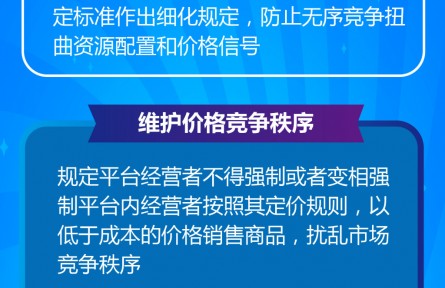 定标准作出细化规定，防止无序竞争扭曲资源配置和价格信号

维护价格竞争秩序

规定平台经营者不得强制或者变相强制平台内经营者按照其定价规则，以低于成本的价格销售商品，扰乱市场竞争秩序